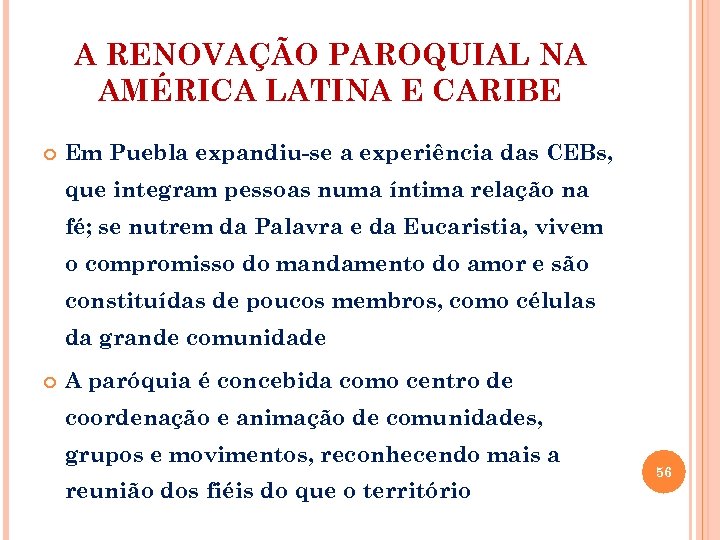 A RENOVAÇÃO PAROQUIAL NA AMÉRICA LATINA E CARIBE

Em Puebla expandiu-se a experiência das CEBs, que integram pessoas numa íntima relação na fé; se nutrem da Palavra e da Eucaristia, vivem o compromisso do mandamento do amor e são constituídas de poucos membros, como células da grande comunidade

A paróquia é concebida como centro de coordenação e animação de comunidades, grupos e movimentos, reconhecendo mais a reunião dos fiéis do que o território

56